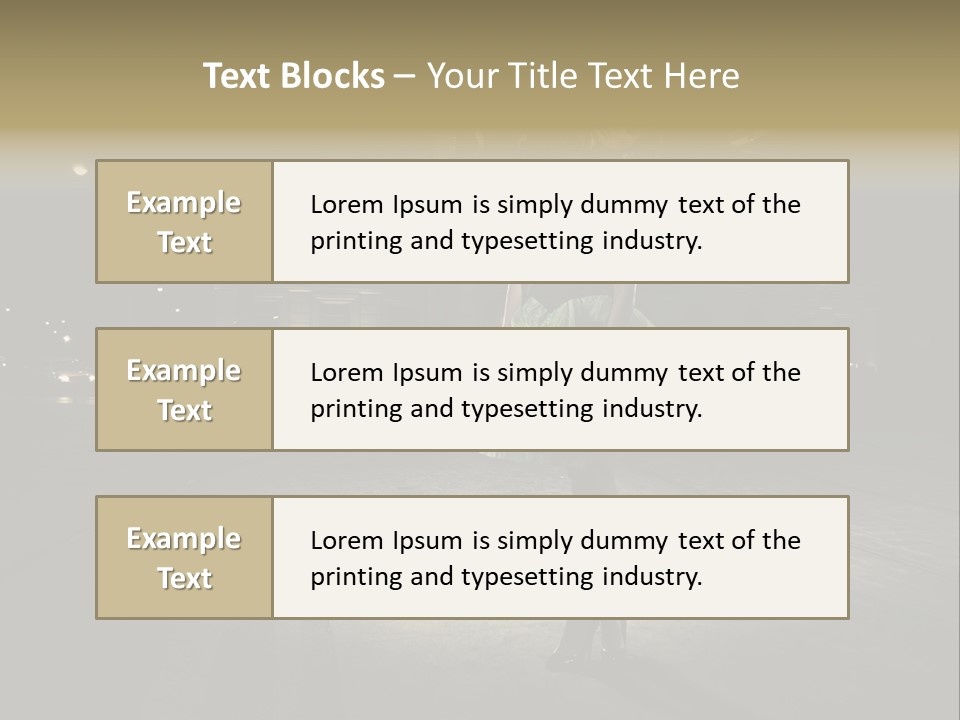 Text Blocks – Your Title Text Here

Example Text

Lorem Ipsum is simply dummy text of the printing and typesetting industry.

Example Text

Lorem Ipsum is simply dummy text of the printing and typesetting industry.

Example Text

Lorem Ipsum is simply dummy text of the printing and typesetting industry.